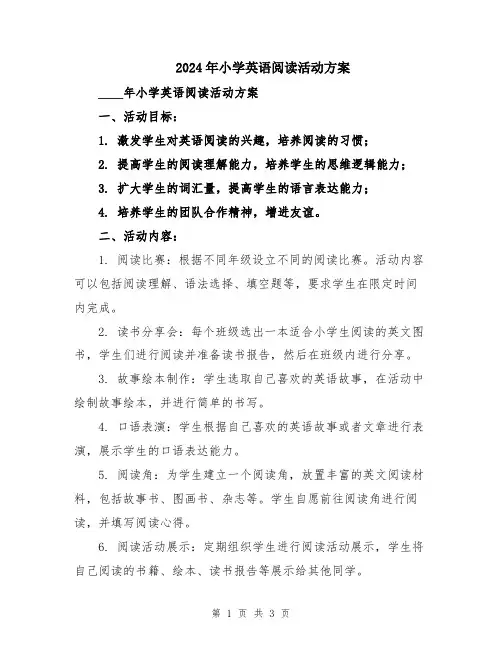 2024年小学英语阅读活动方案

____年小学英语阅读活动方案

一、活动目标：

1. 激发学生对英语阅读的兴趣，培养阅读的习惯；

2. 提高学生的阅读理解能力，培养学生的思维逻辑能力；

3. 扩大学生的词汇量，提高学生的语言表达能力；

4. 培养学生的团队合作精神，增进友谊。

二、活动内容：

1. 阅读比赛：根据不同年级设立不同的阅读比赛。活动内容可以包括阅读理解、语法选择、填空题等，要求学生在限定时间内完成。

2. 读书分享会：每个班级选出一本适合小学生阅读的英文图书，学生们进行阅读并准备读书报告，然后在班级内进行分享。

3. 故事绘本制作：学生选取自己喜欢的英语故事，在活动中绘制故事绘本，并进行简单的书写。

4. 口语表演：学生根据自己喜欢的英语故事或者文章进行表演，展示学生的口语表达能力。

5. 阅读角：为学生建立一个阅读角，放置丰富的英文阅读材料，包括故事书、图画书、杂志等。学生自愿前往阅读角进行阅读，并填写阅读心得。

6. 阅读活动展示：定期组织学生进行阅读活动展示，学生将自己阅读的书籍、绘本、读书报告等展示给其他同学。

第 1 页 共 3 页